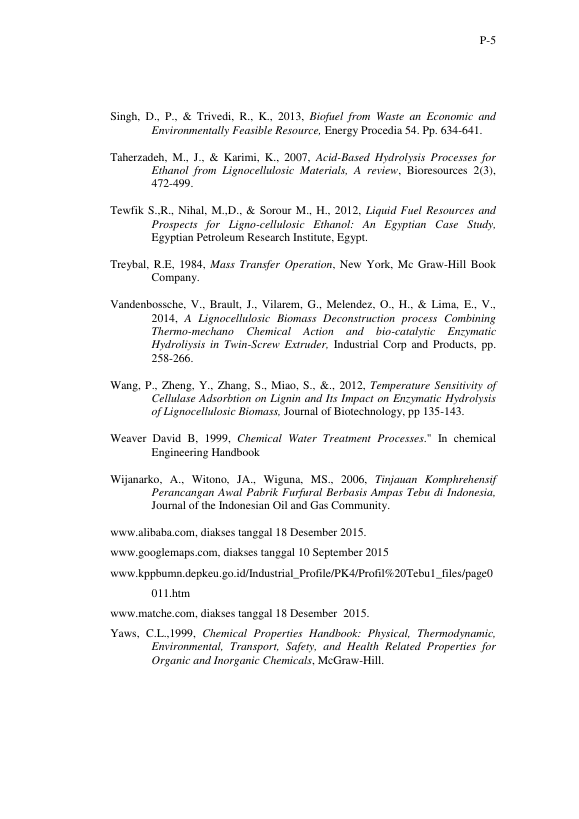 P-5

Singh, D., P., & Trivedi, R., K., 2013, Biofuel from Waste an Economic and Environmentally Feasible Resource, Energy Procedia 54. Pp. 634-641.

Taherzadeh, M., J., & Karimi, K., 2007, Acid-Based Hydrolysis Processes for Ethanol from Lignocellulosic Materials, A review, Bioresources 2(3), 472-499.

Tewfik S.,R., Nihal, M.,D., & Sorour M., H., 2012, Liquid Fuel Resources and Prospects for Ligno-cellulosic Ethanol: An Egyptian Case Study, Egyptian Petroleum Research Institute, Egypt.

Treybal, R.E, 1984, Mass Transfer Operation, New York, Mc Graw-Hill Book Company.

Vandenbossche, V., Brault, J., Vilarem, G., Melendez, O., H., & Lima, E., V., 2014, A Lignocellulosic Biomass Deconstruction process Combining Thermo-mechano Chemical Action and bio-catalytic Enzymatic Hydroliysis in Twin-Screw Extruder, Industrial Corp and Products, pp. 258-266.

Wang, P., Zheng, Y., Zhang, S., Miao, S., &., 2012, Temperature Sensitivity of Cellulase Adsorbtion on Lignin and Its Impact on Enzymatic Hydrolysis of Lignocellulosic Biomass, Journal of Biotechnology, pp 135-143.

Weaver David B, 1999, Chemical Water Treatment Processes." In chemical Engineering Handbook

Wijanarko, A., Witono, JA., Wiguna, MS., 2006, Tinjauan Komphrehensif Perancangan Awal Pabrik Furfural Berbasis Ampas Tebu di Indonesia, Journal of the Indonesian Oil and Gas Community.

www.alibaba.com, diakses tanggal 18 Desember 2015.

www.googlemaps.com, diakses tanggal 10 September 2015

www.kppbumn.depkeu.go.id/Industrial_Profile/PK4/Profil%20Tebu1_files/page0011.htm

www.matche.com, diakses tanggal 18 Desember 2015.

Yaws, C.L.,1999, Chemical Properties Handbook: Physical, Thermodynamic, Environmental, Transport, Safety, and Health Related Properties for Organic and Inorganic Chemicals, McGraw-Hill.